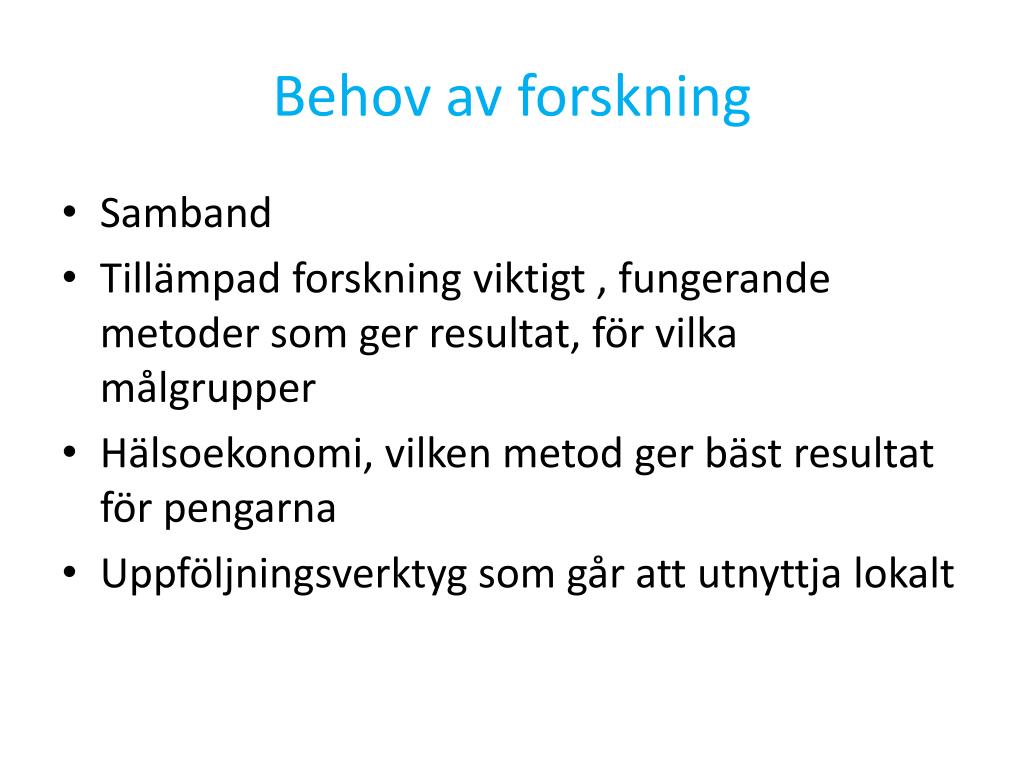 Behov av forskning

• Samband
• Tillämpad forskning viktigt , fungerande metoder som ger resultat, för vilka målgrupper
• Hälsoekonomi, vilken metod ger bäst resultat för pengarna
• Uppföljningsverktyg som går att utnyttja lokalt